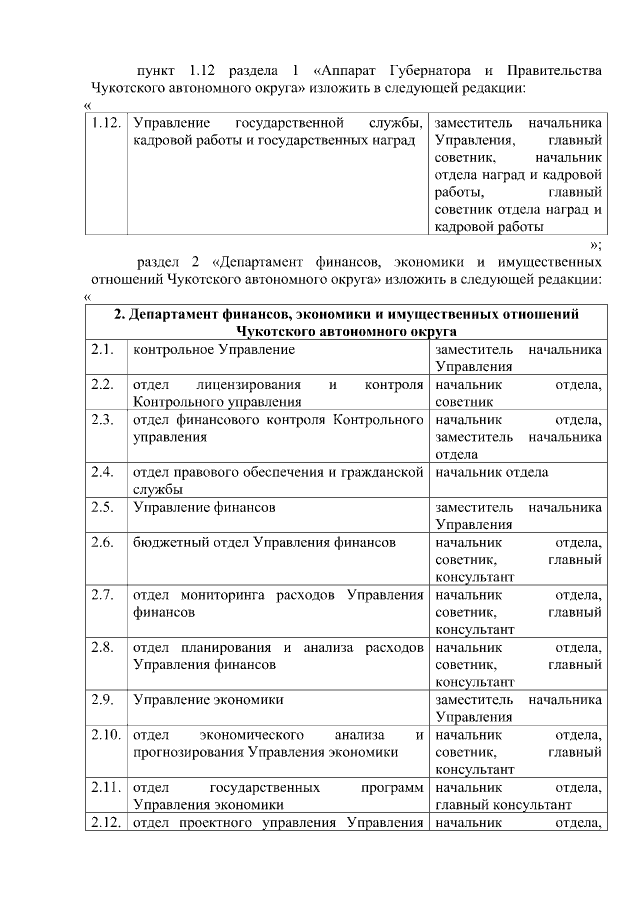 пункт 1.12 раздела 1 «Аппарат Губернатора и Правительства Чукотского автономного округа» изложить в следующей редакции:
«

| 1.12. | Управление государственной службы, кадровой работы и государственных наград | заместитель начальника Управления, главный советник, начальник отдела наград и кадровой работы, главный советник отдела наград и кадровой работы |
|---|---|---|

»;

раздел 2 «Департамент финансов, экономики и имущественных отношений Чукотского автономного округа» изложить в следующей редакции:
«

| 2. Департамент финансов, экономики и имущественных отношений Чукотского автономного округа | | |
|---|---|---|
| 2.1. | контрольное Управление | заместитель начальника Управления |
| 2.2. | отдел лицензирования и контроля Контрольного управления | начальник отдела, советник |
| 2.3. | отдел финансового контроля Контрольного управления | начальник отдела, заместитель начальника отдела |
| 2.4. | отдел правового обеспечения и гражданской службы | начальник отдела |
| 2.5. | Управление финансов | заместитель начальника Управления |
| 2.6. | бюджетный отдел Управления финансов | начальник отдела, советник, главный консультант |
| 2.7. | отдел мониторинга расходов Управления финансов | начальник отдела, советник, главный консультант |
| 2.8. | отдел планирования и анализа расходов Управления финансов | начальник отдела, советник, главный консультант |
| 2.9. | Управление экономики | заместитель начальника Управления |
| 2.10. | отдел экономического анализа и прогнозирования Управления экономики | начальник отдела, советник, главный консультант |
| 2.11. | отдел государственных программ Управления экономики | начальник отдела, главный консультант |
| 2.12. | отдел проектного управления Управления | начальник отдела, |